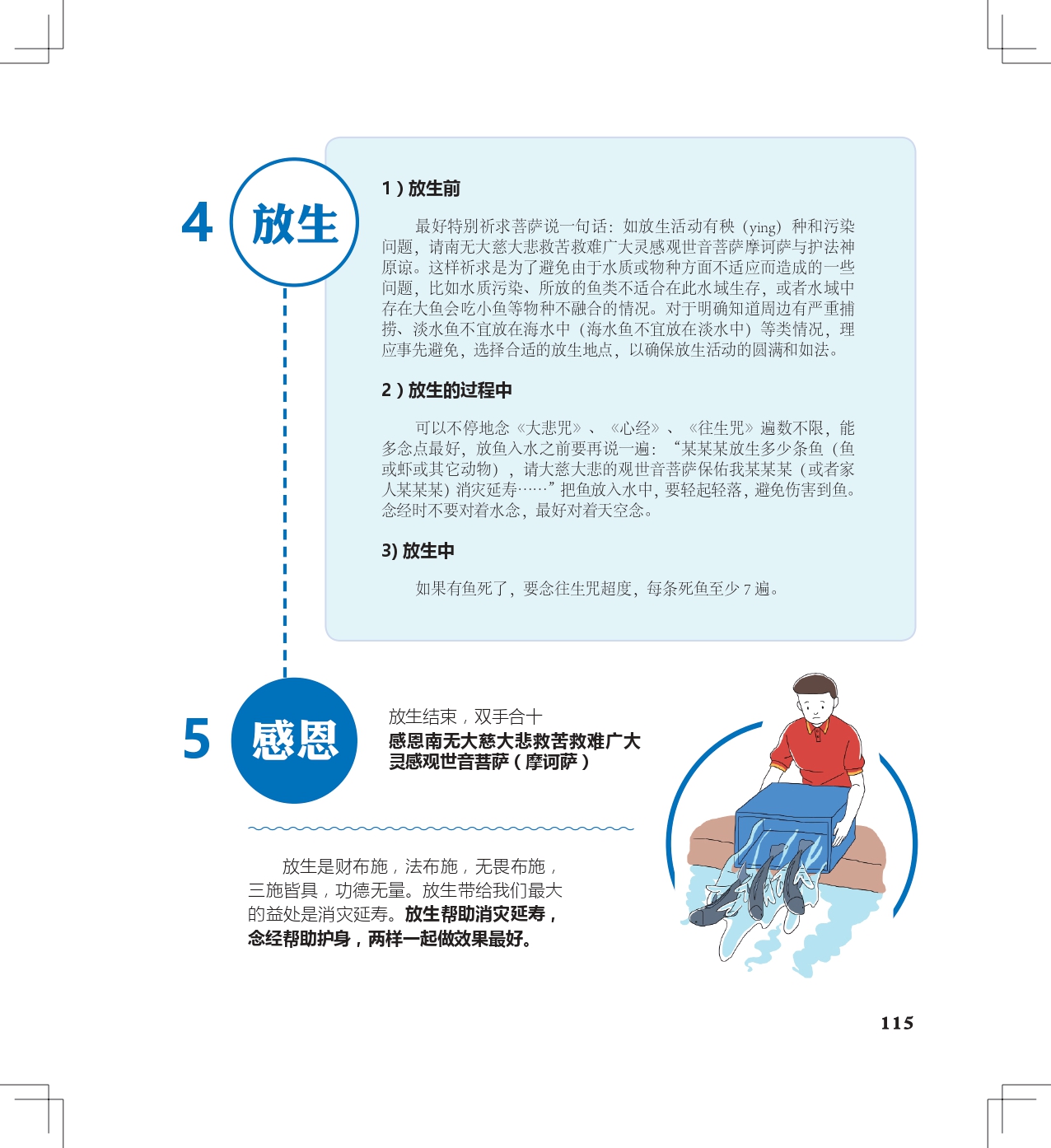 4 放生

1）放生前

最好特别祈求菩萨说一句话：如放生活动有秧（ying）种和污染问题，请南无大慈大悲救苦救难广大灵感观世音菩萨摩诃萨与护法神原谅。这样祈求是为了避免由于水质或物种方面不适应而造成的一些问题，比如水质污染、所放的鱼类不适合在此水域生存，或者水域中存在大鱼会吃小鱼等物种不融合的情况。对于明确知道周边有严重捕捞、淡水鱼不宜放在海水中（海水鱼不宜放在淡水中）等类情况，理应事先避免，选择合适的放生地点，以确保放生活动的圆满和如法。

2）放生的过程中

可以不停地念《大悲咒》、《心经》、《往生咒》遍数不限，能多念点最好，放鱼入水之前要再说一遍：“某某某放生多少条鱼（鱼或虾或其它动物），请大慈大悲的观世音菩萨保佑我某某某（或者家人某某某）消灾延寿……”把鱼放入水中，要轻起轻落，避免伤害到鱼。念经时不要对着水念，最好对着天空念。

3)放生中

如果有鱼死了，要念往生咒超度，每条死鱼至少7遍。

5 感恩

放生结束，双手合十
感恩南无大慈大悲救苦救难广大灵感观世音菩萨（摩诃萨）

放生是财布施，法布施，无畏布施，三施皆具，功德无量。放生带给我们最大的益处是消灾延寿。放生帮助消灾延寿，念经帮助护身，两样一起做效果最好。

115